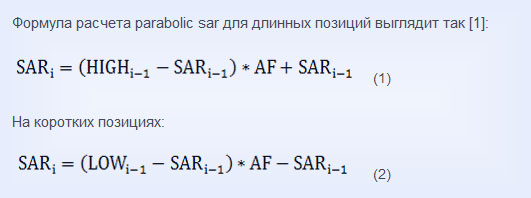 Формула расчета parabolic sar для длинных позиций выглядит так [1]:

$SAR_i = (HIGH_{i-1} - SAR_{i-1}) * AF + SAR_{i-1}$ (1)

На коротких позициях:

$SAR_i = (LOW_{i-1} - SAR_{i-1}) * AF - SAR_{i-1}$ (2)